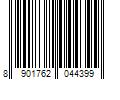 8 901762 044399